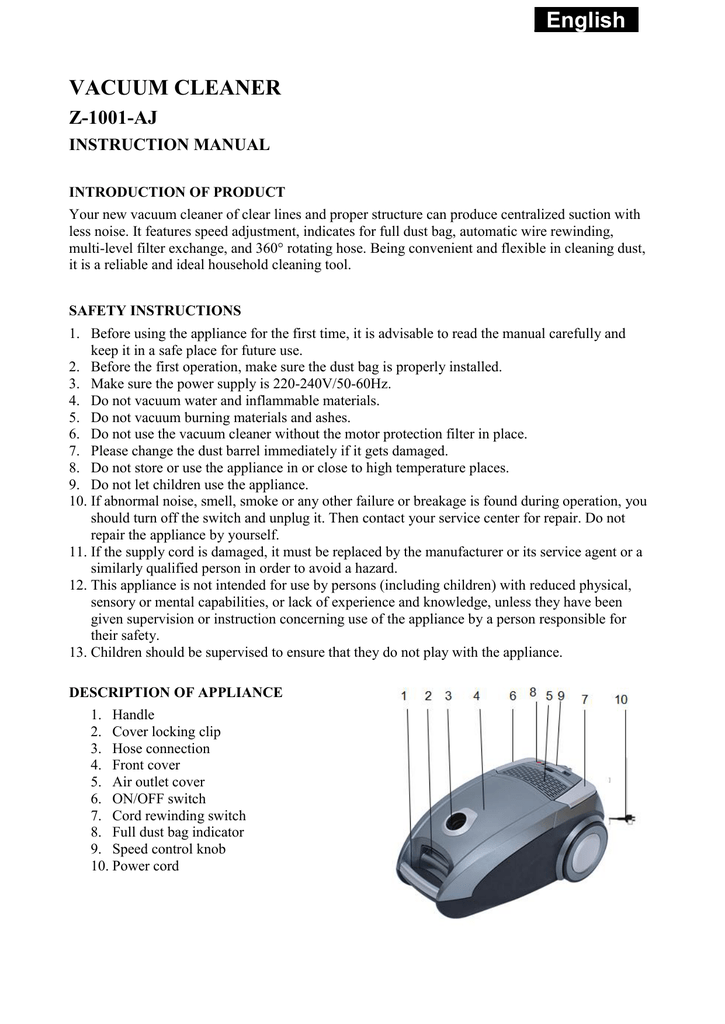 English

VACUUM CLEANER

Z-1001-AJ

INSTRUCTION MANUAL

INTRODUCTION OF PRODUCT

Your new vacuum cleaner of clear lines and proper structure can produce centralized suction with less noise. It features speed adjustment, indicates for full dust bag, automatic wire rewinding, multi-level filter exchange, and 360° rotating hose. Being convenient and flexible in cleaning dust, it is a reliable and ideal household cleaning tool.

SAFETY INSTRUCTIONS

1. Before using the appliance for the first time, it is advisable to read the manual carefully and keep it in a safe place for future use.
2. Before the first operation, make sure the dust bag is properly installed.
3. Make sure the power supply is 220-240V/50-60Hz.
4. Do not vacuum water and inflammable materials.
5. Do not vacuum burning materials and ashes.
6. Do not use the vacuum cleaner without the motor protection filter in place.
7. Please change the dust barrel immediately if it gets damaged.
8. Do not store or use the appliance in or close to high temperature places.
9. Do not let children use the appliance.
10. If abnormal noise, smell, smoke or any other failure or breakage is found during operation, you should turn off the switch and unplug it. Then contact your service center for repair. Do not repair the appliance by yourself.
11. If the supply cord is damaged, it must be replaced by the manufacturer or its service agent or a similarly qualified person in order to avoid a hazard.
12. This appliance is not intended for use by persons (including children) with reduced physical, sensory or mental capabilities, or lack of experience and knowledge, unless they have been given supervision or instruction concerning use of the appliance by a person responsible for their safety.
13. Children should be supervised to ensure that they do not play with the appliance.

DESCRIPTION OF APPLIANCE

1. Handle
2. Cover locking clip
3. Hose connection
4. Front cover
5. Air outlet cover
6. ON/OFF switch
7. Cord rewinding switch
8. Full dust bag indicator
9. Speed control knob
10. Power cord

1 2 3 4 6 8 5 9 7 10